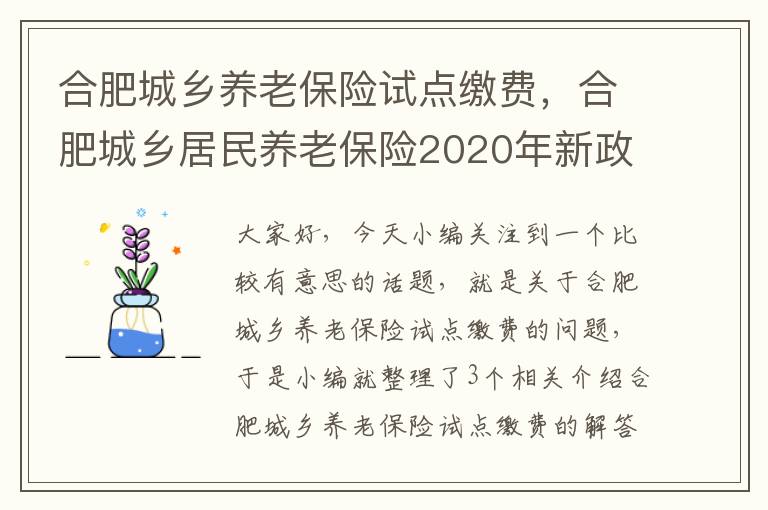 合肥城乡养老保险试点缴费，合肥城乡居民养老保险2020年新政

大家好，今天小编关注到一个比较有意思的话题，就是关于合肥城乡养老保险试点缴费的问题，于是小编就整理了3个相关介绍合肥城乡养老保险试点缴费的解答